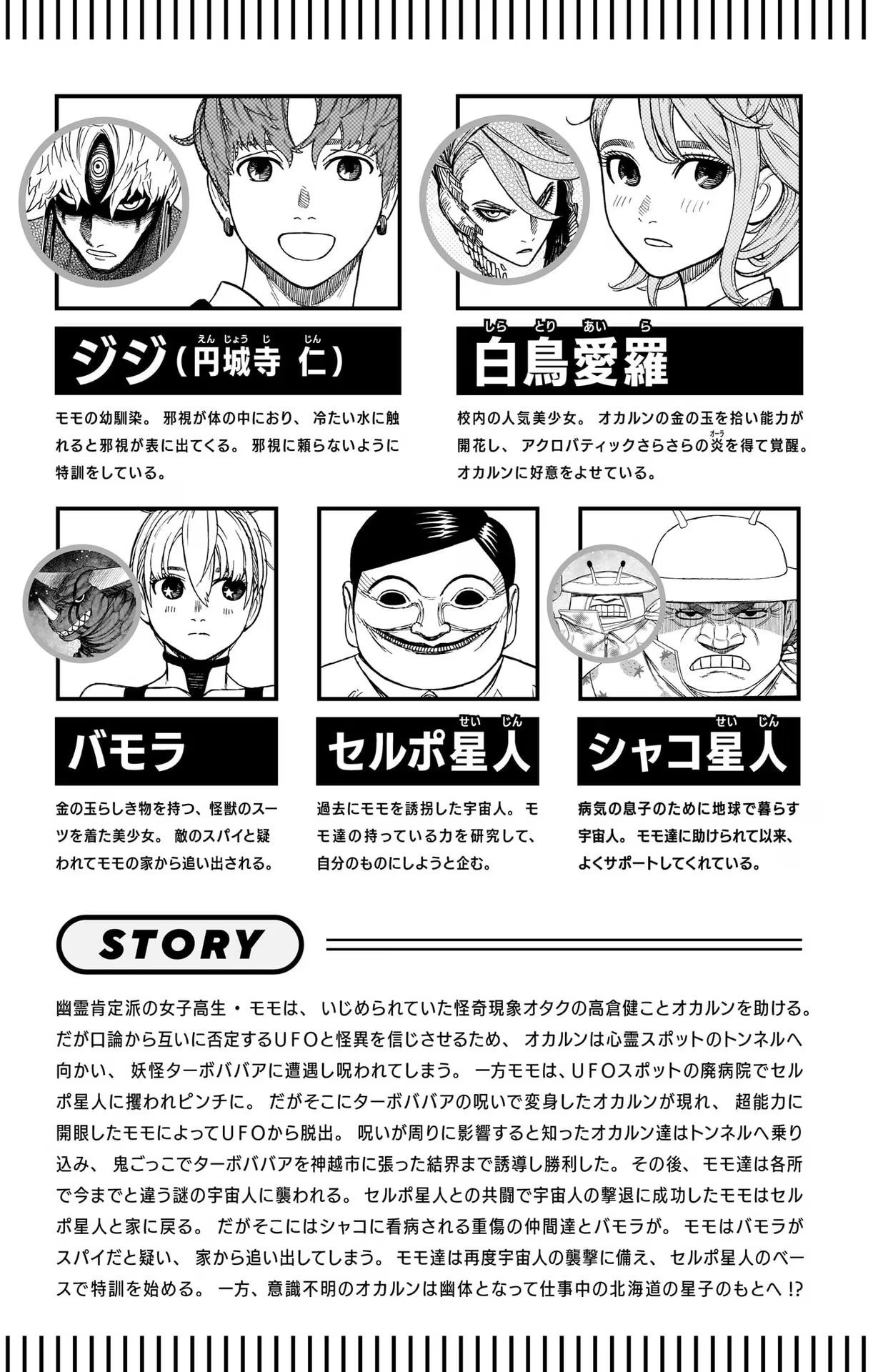 ジジ(円城寺 仁)

モモの幼馴染。邪視が体の中におり、冷たい水に触れると邪視が表に出てくる。邪視に頼らないように特訓をしている。

白鳥愛羅

校内の人気美少女。オカルンの金の玉を拾い能力が開花し、アクロバティックさらさらの炎を得て覚醒。オカルンに好意をよせている。

バモラ

金の玉らしき物を持つ、怪獣のスーツを着た美少女。敵のスパイと疑われてモモの家から追い出される。

セルポ星人

過去にモモを誘拐した宇宙人。モモ達の持っている力を研究して、自分のものにしようと企む。

シャコ星人

病気の息子のために地球で暮らす宇宙人。モモ達に助けられて以来、よくサポートしてくれている。

STORY

幽霊肯定派の女子高生・モモは、いじめられていた怪奇現象オタクの高倉健ことオカルンを助ける。だが口論から互いに否定するUFOと怪異を信じさせるため、オカルンは心霊スポットのトンネルへ向かい、妖怪ターボババアに遭遇し呪われてしまう。一方モモは、UFOスポットの廃病院でセルポ星人に攫われピンチに。だがそこにターボババアの呪いで変身したオカルンが現れ、超能力に開眼したモモによってUFOから脱出。呪いが周りに影響すると知ったオカルン達はトンネルへ乗り込み、鬼ごっこでターボババアを神越市に張った結界まで誘導し勝利した。その後、モモ達は各所で今までと違う謎の宇宙人に襲われる。セルポ星人との共闘で宇宙人の撃退に成功したモモはセルポ星人と家に戻る。だがそこにはシャコに看病される重傷の仲間達とバモラが。モモはバモラがスパイだと疑い、家から追い出してしまう。モモ達は再度宇宙人の襲撃に備え、セルポ星人のベースで特訓を始める。一方、意識不明のオカルンは幽体となって仕事中の北海道の星子のもとへ!?